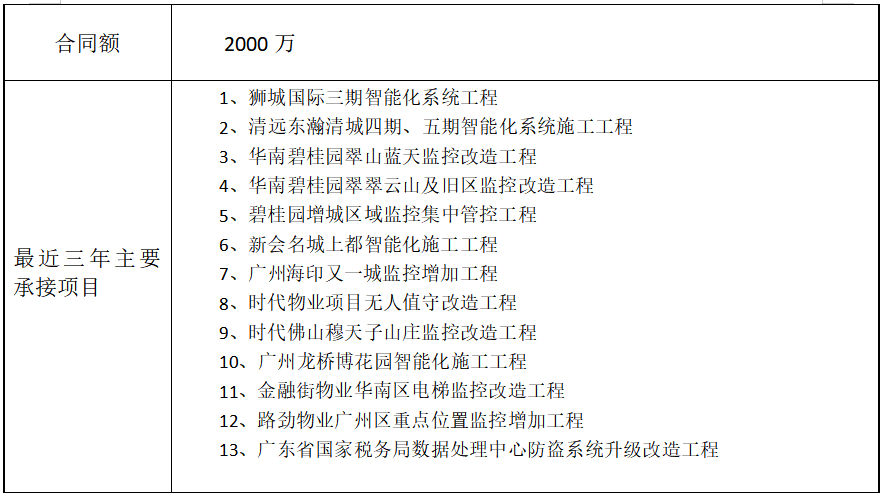 | 合同额 | 2000 万 |
|---|---|
| 最近三年主要承接项目 | 1、狮城国际三期智能化系统工程<br>2、清远东瀚清城四期、五期智能化系统施工工程<br>3、华南碧桂园翠山蓝天监控改造工程<br>4、华南碧桂园翠翠云山及旧区监控改造工程<br>5、碧桂园增城区域监控集中管控工程<br>6、新会名城上都智能化施工工程<br>7、广州海印又一城监控增加工程<br>8、时代物业项目无人值守改造工程<br>9、时代佛山穆天子山庄监控改造工程<br>10、广州龙桥博花园智能化施工工程<br>11、金融街物业华南区电梯监控改造工程<br>12、路劲物业广州区重点位置监控增加工程<br>13、广东省国家税务局数据处理中心防盗系统升级改造工程 |